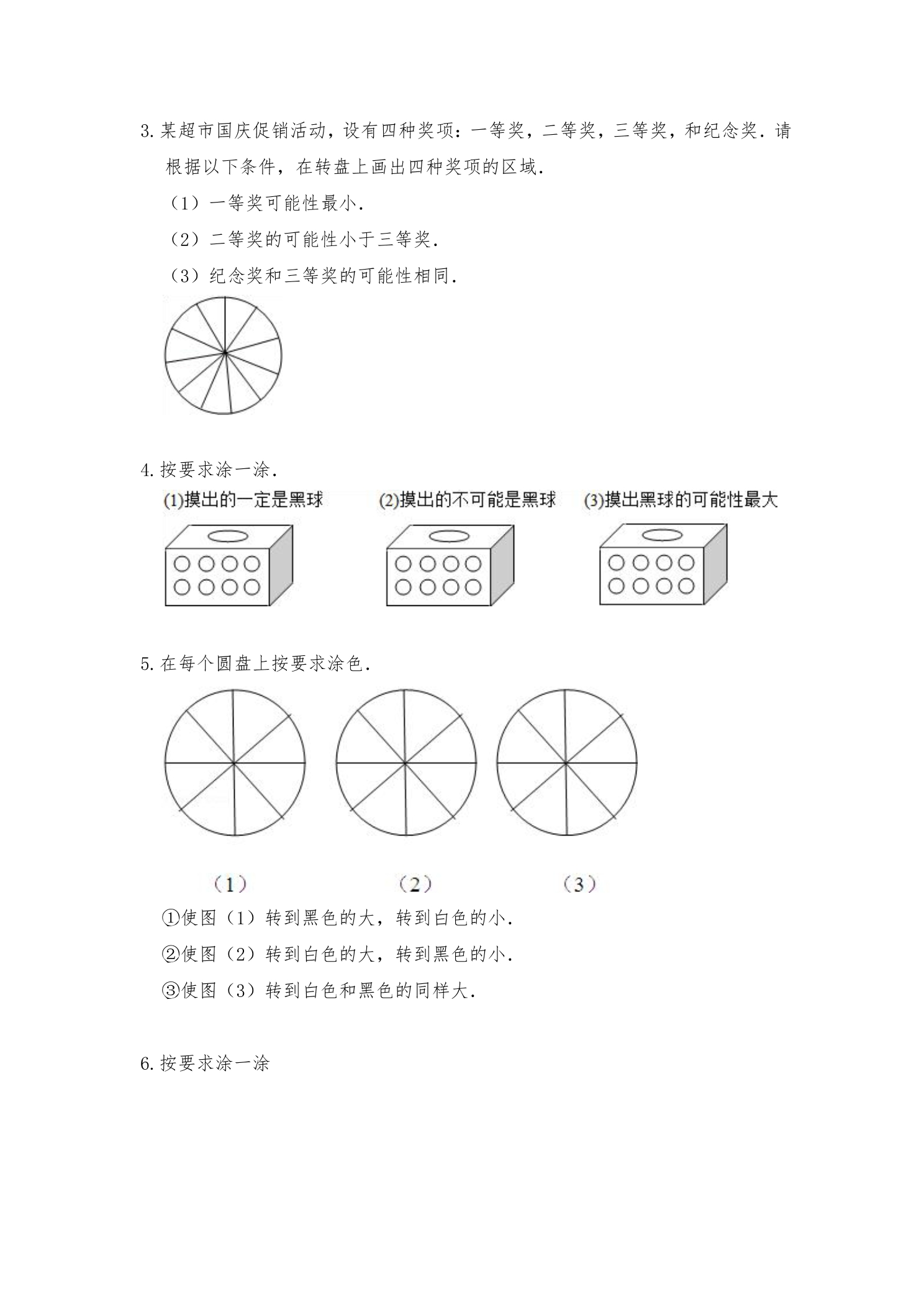 3.某超市国庆促销活动，设有四种奖项：一等奖，二等奖，三等奖，和纪念奖．请根据以下条件，在转盘上画出四种奖项的区域．

（1）一等奖可能性最小．

（2）二等奖的可能性小于三等奖．

（3）纪念奖和三等奖的可能性相同．

4.按要求涂一涂．

(1)摸出的一定是黑球 (2)摸出的不可能是黑球 (3)摸出黑球的可能性最大

5.在每个圆盘上按要求涂色．

（1） （2） （3）

①使图（1）转到黑色的大，转到白色的小．

②使图（2）转到白色的大，转到黑色的小．

③使图（3）转到白色和黑色的同样大．

6.按要求涂一涂